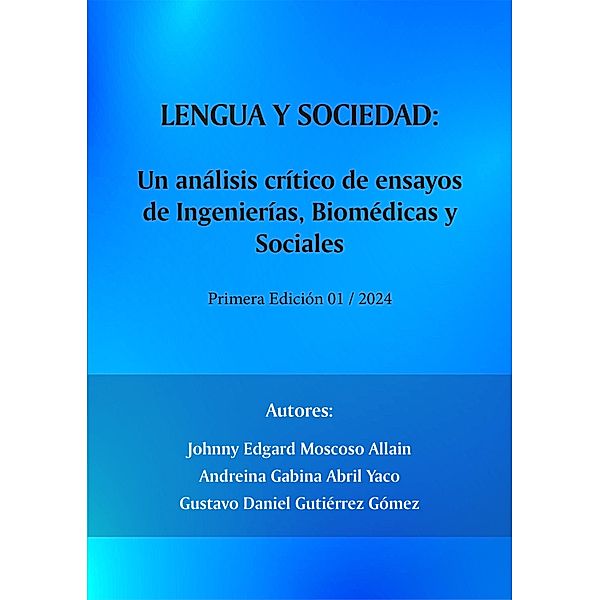 LENGUA Y SOCIEDAD:

Un análisis crítico de ensayos de Ingenierías, Biomédicas y Sociales

Primera Edición 01 / 2024

Autores:

Johnny Edgard Moscoso Allain

Andreina Gabina Abril Yaco

Gustavo Daniel Gutiérrez Gómez